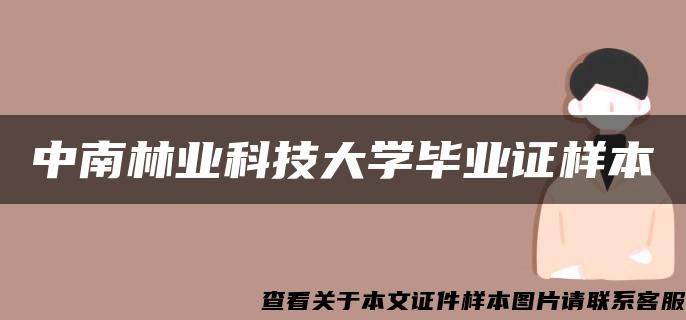 中南林业科技大学毕业证样本

查看关于本文证件样本图片请联系客服